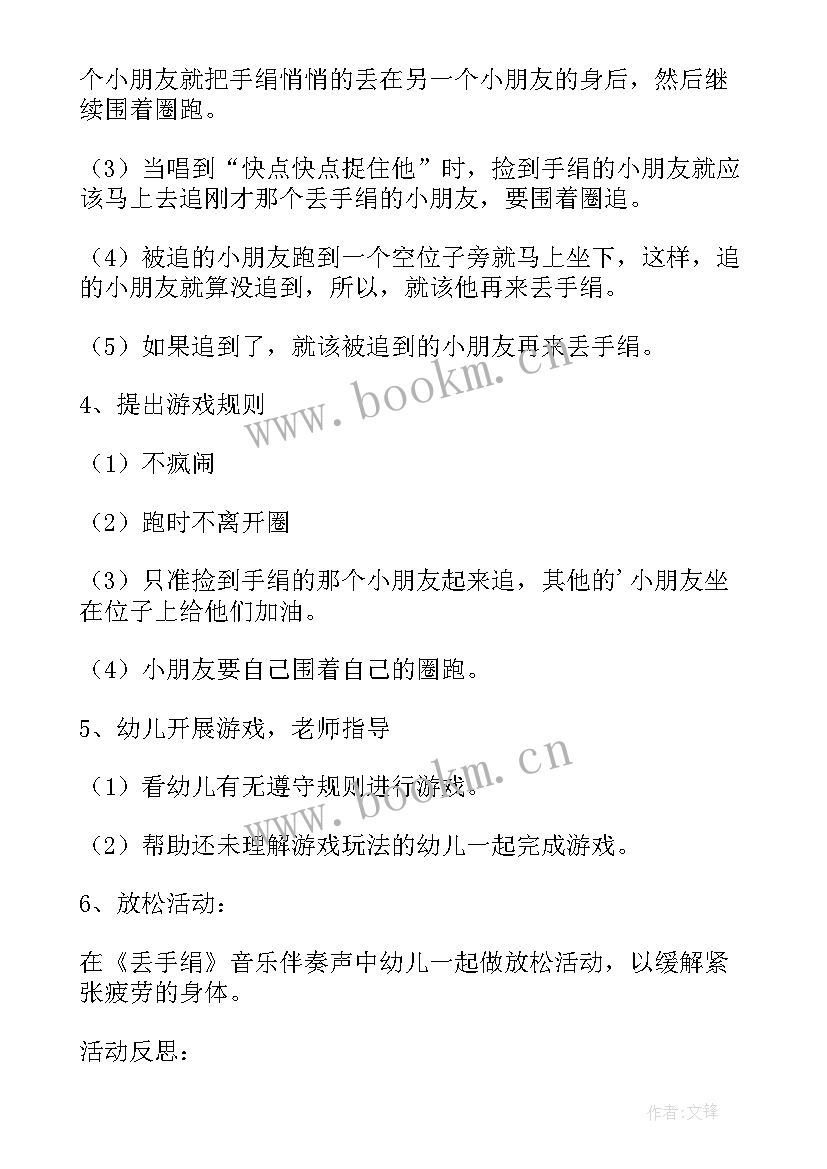 个小朋友就把手绢悄悄的丢在另一个小朋友的身后，然后继续围着圈跑。

（3）当唱到“快点快点捉住他”时，捡到手绢的小朋友就应该马上去追刚才那个丢手绢的小朋友，要围着圈追。

（4）被追的小朋友跑到一个空位子旁就马上坐下，这样，追的小朋友就算没追到，所以，就该他再来丢手绢。

（5）如果追到了，就该被追到的小朋友再来丢手绢。

4、提出游戏规则

（1）不疯闹

（2）跑时不离开圈

（3）只准捡到手绢的那个小朋友起来追，其他的'小朋友坐在位子上给他们加油。

（4）小朋友要自己围着自己的圈跑。

5、幼儿开展游戏，老师指导

（1）看幼儿有无遵守规则进行游戏。

（2）帮助还未理解游戏玩法的幼儿一起完成游戏。

6、放松活动：

在《丢手绢》音乐伴奏声中幼儿一起做放松活动，以缓解紧张疲劳的身体。

活动反思：

www.bookm.cn

www.bookm.cn

作者:文锋